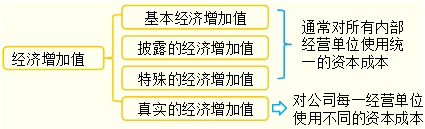 经济增加值

基本经济增加值

披露的经济增加值

特殊的经济增加值

通常对所有内部经营单位使用统一的资本成本

真实的经济增加值

对公司每一经营单位使用不同的资本成本